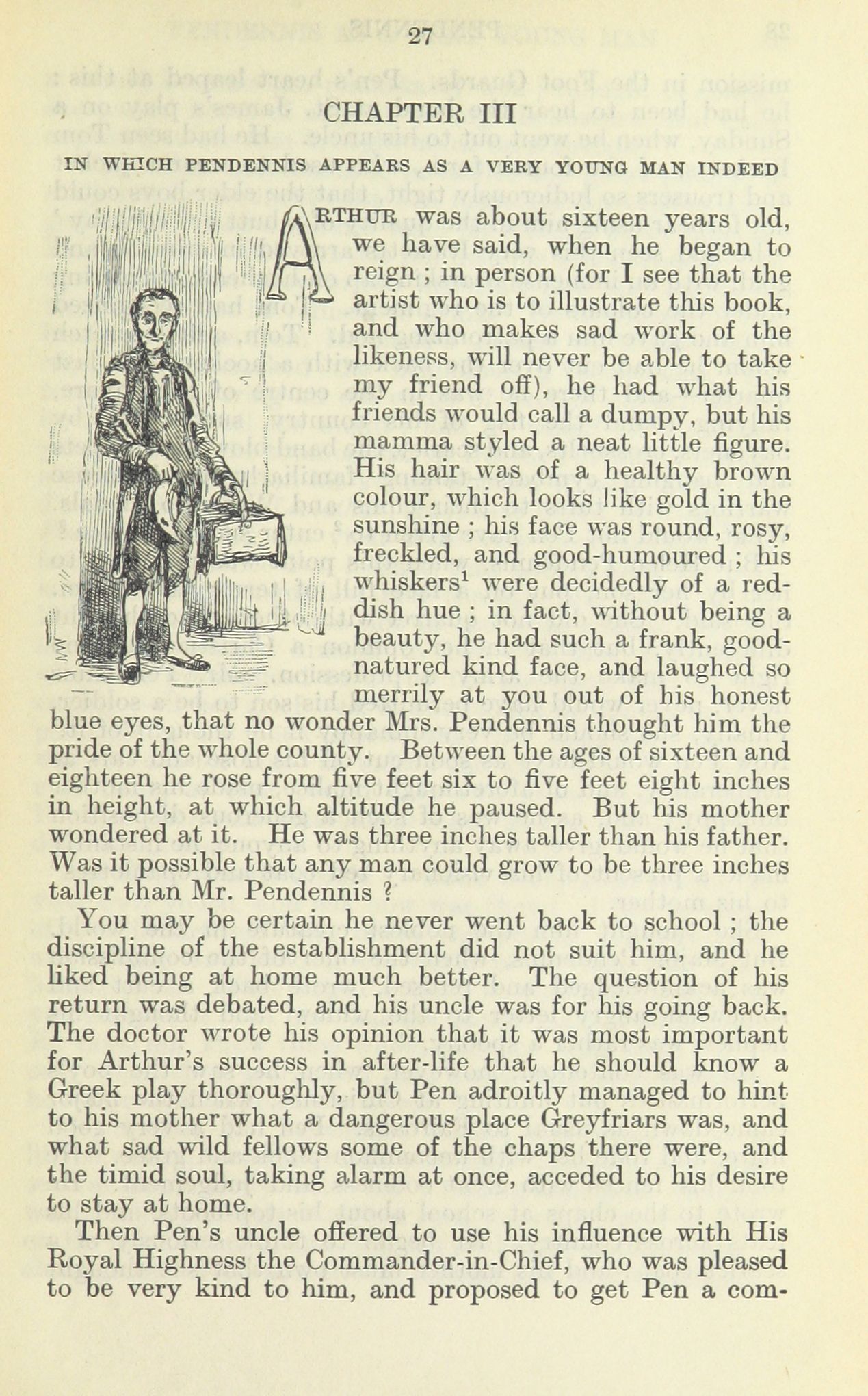 27

CHAPTER III

IN WHICH PENDENNIS APPEARS AS A VERY YOUNG MAN INDEED

ARTHUR was about sixteen years old, we have said, when he began to reign ; in person (for I see that the artist who is to illustrate this book, and who makes sad work of the likeness, will never be able to take my friend off), he had what his friends would call a dumpy, but his mamma styled a neat little figure. His hair was of a healthy brown colour, which looks like gold in the sunshine ; his face was round, rosy, freckled, and good-humoured ; his whiskers$^1$ were decidedly of a reddish hue ; in fact, without being a beauty, he had such a frank, good-natured kind face, and laughed so merrily at you out of his honest blue eyes, that no wonder Mrs. Pendennis thought him the pride of the whole county. Between the ages of sixteen and eighteen he rose from five feet six to five feet eight inches in height, at which altitude he paused. But his mother wondered at it. He was three inches taller than his father. Was it possible that any man could grow to be three inches taller than Mr. Pendennis ?

You may be certain he never went back to school ; the discipline of the establishment did not suit him, and he liked being at home much better. The question of his return was debated, and his uncle was for his going back. The doctor wrote his opinion that it was most important for Arthur's success in after-life that he should know a Greek play thoroughly, but Pen adroitly managed to hint to his mother what a dangerous place Greyfriars was, and what sad wild fellows some of the chaps there were, and the timid soul, taking alarm at once, acceded to his desire to stay at home.

Then Pen's uncle offered to use his influence with His Royal Highness the Commander-in-Chief, who was pleased to be very kind to him, and proposed to get Pen a com-